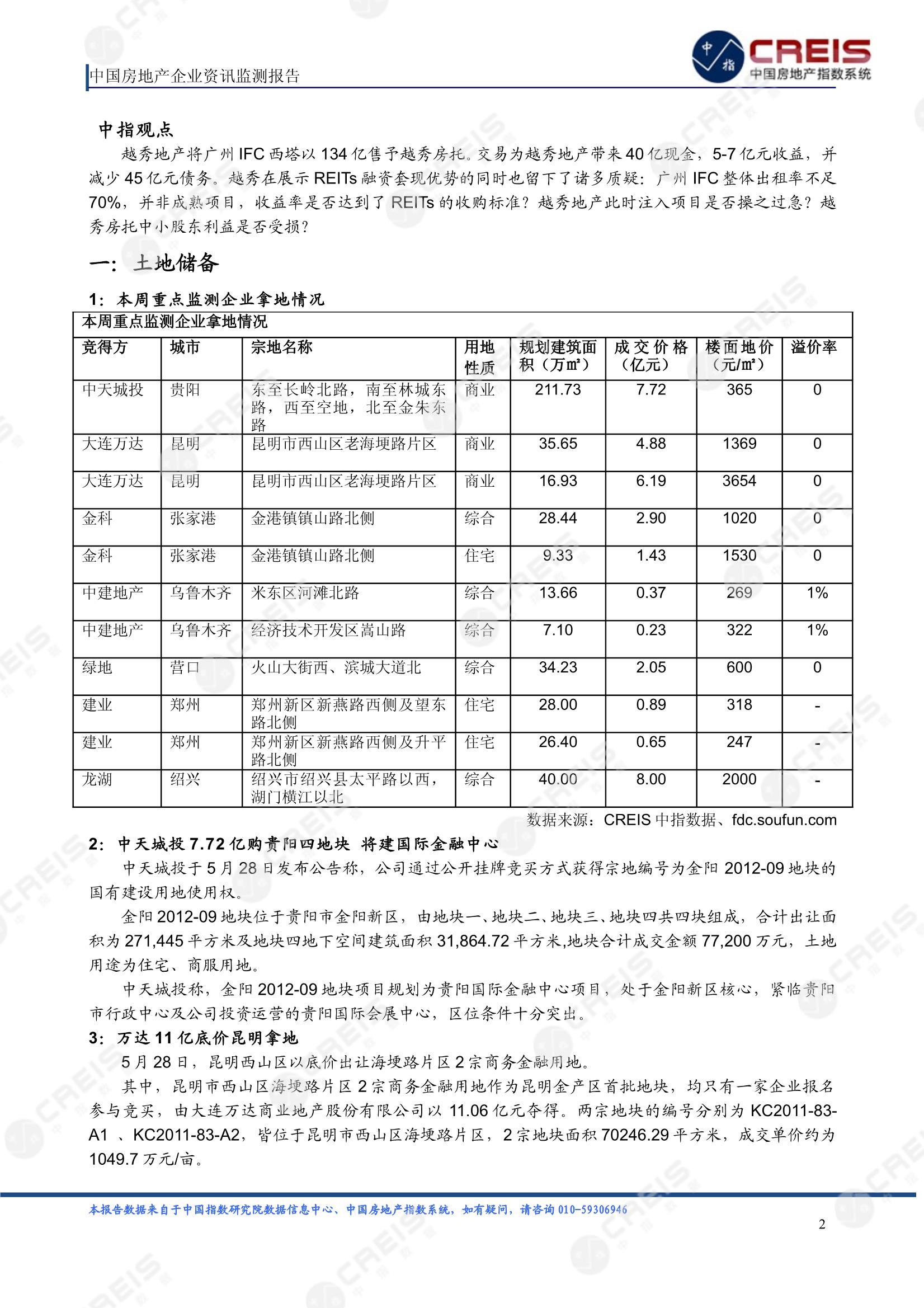 中国房地产企业资讯监测报告

中指
CREIS
中国房地产指数系统

中指观点

越秀地产将广州 IFC 西塔以 134 亿售予越秀房托。交易为越秀地产带来 40 亿现金，5-7 亿元收益，并减少 45 亿元债务。越秀在展示 REITs 融资套现优势的同时也留下了诸多质疑：广州 IFC 整体出租率不足 70%，并非成熟项目，收益率是否达到了 REITs 的收购标准？越秀地产此时注入项目是否操之过急？越秀房托中小股东利益是否受损？

一：土地储备

1：本周重点监测企业拿地情况

本周重点监测企业拿地情况

| 竞得方 | 城市 | 宗地名称 | 用地性质 | 规划建筑面积（万㎡） | 成交价格（亿元） | 楼面地价（元/㎡） | 溢价率 |
|---|---|---|---|---|---|---|---|
| 中天城投 | 贵阳 | 东至长岭北路，南至林城东路，西至空地，北至金朱东路 | 商业 | 211.73 | 7.72 | 365 | 0 |
| 大连万达 | 昆明 | 昆明市西山区老海埂路片区 | 商业 | 35.65 | 4.88 | 1369 | 0 |
| 大连万达 | 昆明 | 昆明市西山区老海埂路片区 | 商业 | 16.93 | 6.19 | 3654 | 0 |
| 金科 | 张家港 | 金港镇镇山路北侧 | 综合 | 28.44 | 2.90 | 1020 | 0 |
| 金科 | 张家港 | 金港镇镇山路北侧 | 住宅 | 9.33 | 1.43 | 1530 | 0 |
| 中建地产 | 乌鲁木齐 | 米东区河滩北路 | 综合 | 13.66 | 0.37 | 269 | 1% |
| 中建地产 | 乌鲁木齐 | 经济技术开发区嵩山路 | 综合 | 7.10 | 0.23 | 322 | 1% |
| 绿地 | 营口 | 火山大街西、滨城大道北 | 综合 | 34.23 | 2.05 | 600 | 0 |
| 建业 | 郑州 | 郑州新区新燕路西侧及望东路北侧 | 住宅 | 28.00 | 0.89 | 318 | - |
| 建业 | 郑州 | 郑州新区新燕路西侧及升平路北侧 | 住宅 | 26.40 | 0.65 | 247 | - |
| 龙湖 | 绍兴 | 绍兴市绍兴县太平路以西，湖门横江以北 | 综合 | 40.00 | 8.00 | 2000 | - |

数据来源：CREIS 中指数据、fdc.soufun.com

2：中天城投 7.72 亿购贵阳四地块 将建国际金融中心

中天城投于 5 月 28 日发布公告称，公司通过公开挂牌竞买方式获得宗地编号为金阳 2012-09 地块的国有建设用地使用权。

金阳 2012-09 地块位于贵阳市金阳新区，由地块一、地块二、地块三、地块四共四块组成，合计出让面积为 271,445 平方米及地块四地下空间建筑面积 31,864.72 平方米,地块合计成交金额 77,200 万元，土地用途为住宅、商服用地。

中天城投称，金阳 2012-09 地块项目规划为贵阳国际金融中心项目，处于金阳新区核心，紧临贵阳市行政中心及公司投资运营的贵阳国际会展中心，区位条件十分突出。

3：万达 11 亿底价昆明拿地

5 月 28 日，昆明西山区以底价出让海埂路片区 2 宗商务金融用地。

其中，昆明市西山区海埂路片区 2 宗商务金融用地作为昆明金产区首批地块，均只有一家企业报名参与竞买，由大连万达商业地产股份有限公司以 11.06 亿元夺得。两宗地块的编号分别为 KC2011-83-A1 、KC2011-83-A2，皆位于昆明市西山区海埂路片区，2 宗地块面积 70246.29 平方米，成交单价约为 1049.7 万元/亩。

本报告数据来自于中国指数研究院数据信息中心、中国房地产指数系统，如有疑问，请咨询 010-59306946

2